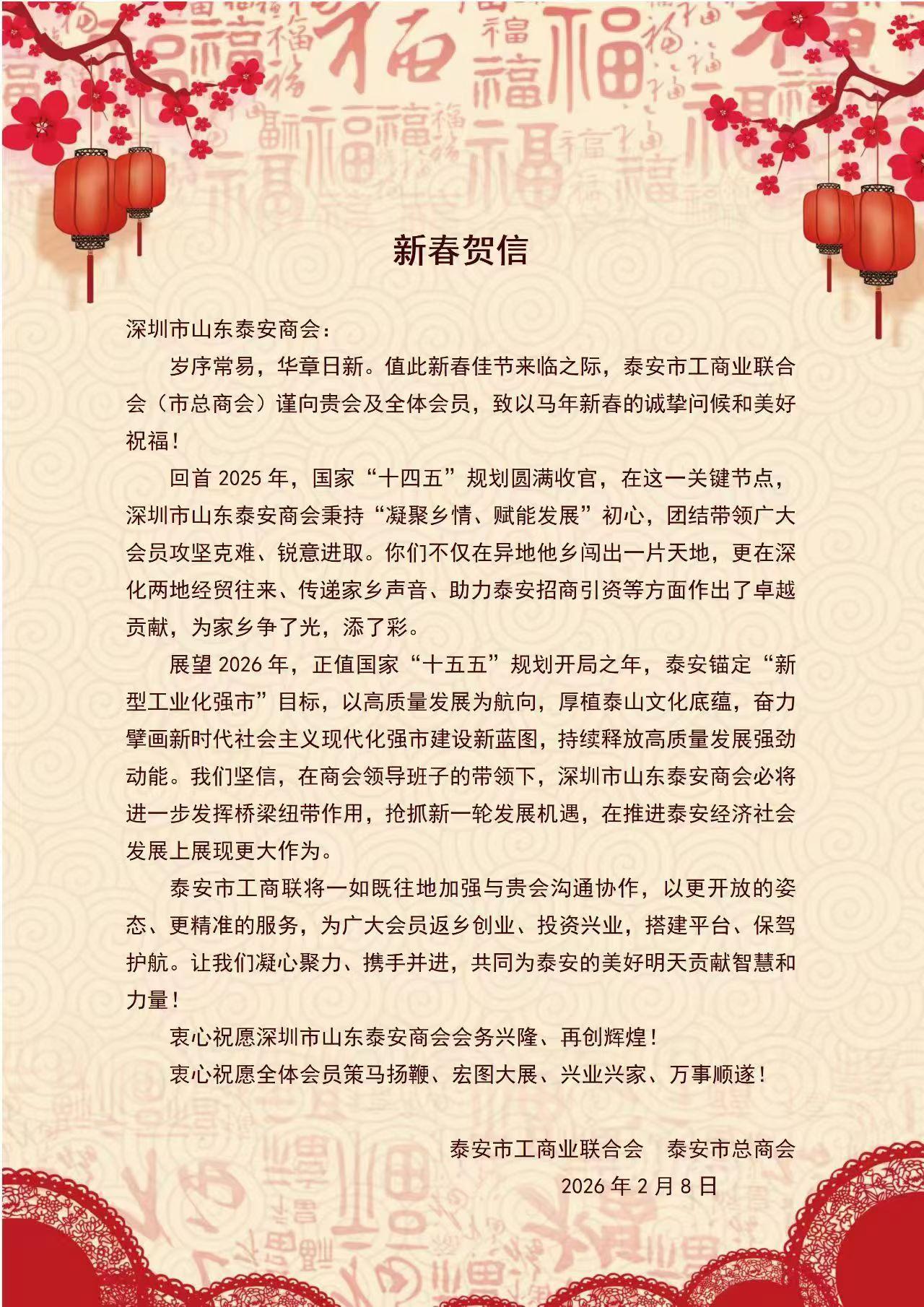 新春贺信

深圳市山东泰安商会：

岁序常易，华章日新。值此新春佳节来临之际，泰安市工商业联合会（市总商会）谨向贵会及全体会员，致以马年新春的诚挚问候和美好祝福！

回首 2025 年，国家“十四五”规划圆满收官，在这一关键节点，深圳市山东泰安商会秉持“凝聚乡情、赋能发展”初心，团结带领广大会员攻坚克难、锐意进取。你们不仅在异地他乡闯出一片天地，更在深化两地经贸往来、传递家乡声音、助力泰安招商引资等方面作出了卓越贡献，为家乡争了光，添了彩。

展望 2026 年，正值国家“十五五”规划开局之年，泰安锚定“新型工业化强市”目标，以高质量发展为航向，厚植泰山文化底蕴，奋力擘画新时代社会主义现代化强市建设新蓝图，持续释放高质量发展强劲动能。我们坚信，在商会领导班子的带领下，深圳市山东泰安商会必将进一步发挥桥梁纽带作用，抢抓新一轮发展机遇，在推进泰安经济社会发展上展现更大作为。

泰安市工商联将一如既往地加强与贵会沟通协作，以更开放的姿态、更精准的服务，为广大会员返乡创业、投资兴业，搭建平台、保驾护航。让我们凝心聚力、携手并进，共同为泰安的美好明天贡献智慧和力量！

衷心祝愿深圳市山东泰安商会会务兴隆、再创辉煌！

衷心祝愿全体会员策马扬鞭、宏图大展、兴业兴家、万事顺遂！

泰安市工商业联合会　泰安市总商会

2026 年 2 月 8 日